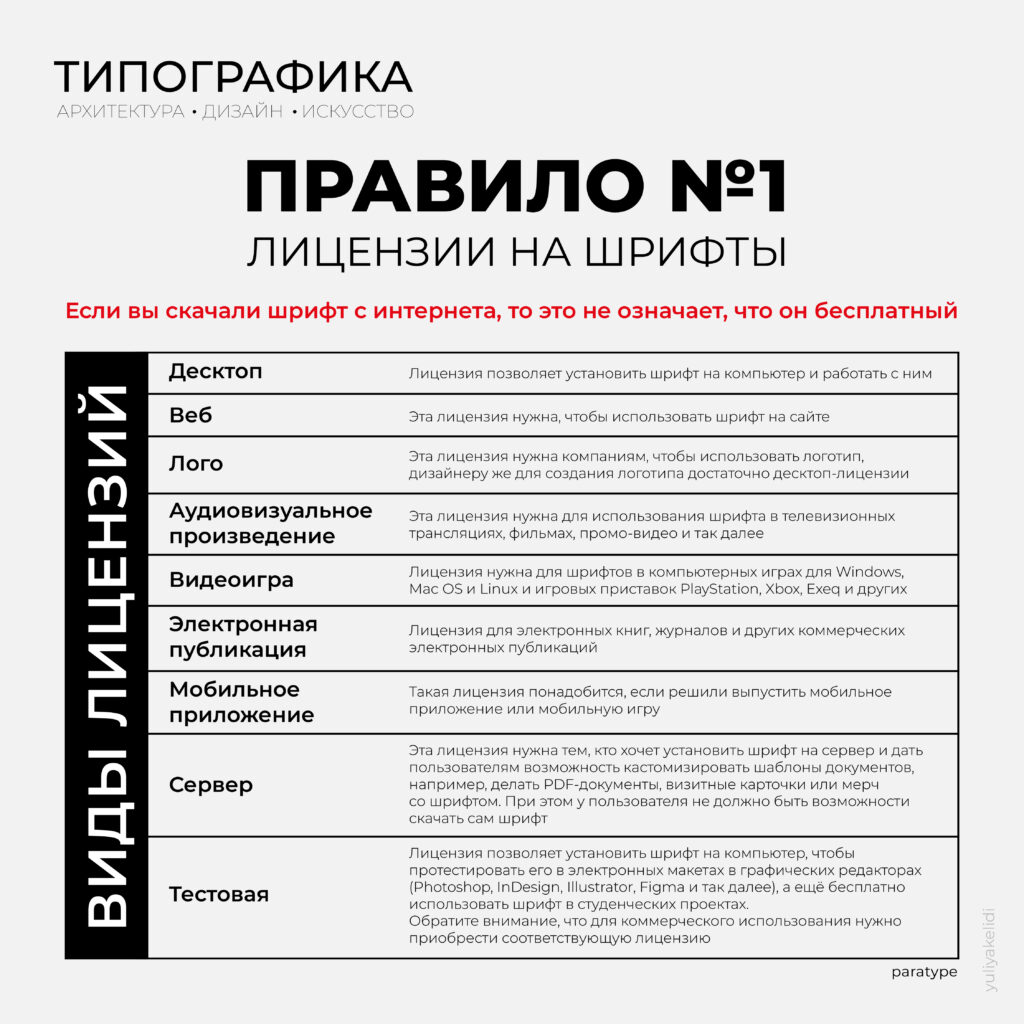 ТИПОГРАФИКА
АРХИТЕКТУРА • ДИЗАЙН • ИСКУССТВО

ПРАВИЛО №1
ЛИЦЕНЗИИ НА ШРИФТЫ

Если вы скачали шрифт с интернета, то это не означает, что он бесплатный

ВИДЫ ЛИЦЕНЗИЙ

| Десктоп | Лицензия позволяет установить шрифт на компьютер и работать с ним |
|---|---|
| Веб | Эта лицензия нужна, чтобы использовать шрифт на сайте |
| Лого | Эта лицензия нужна компаниям, чтобы использовать логотип, дизайнеру же для создания логотипа достаточно десктоп-лицензии |
| Аудиовизуальное произведение | Эта лицензия нужна для использования шрифта в телевизионных трансляциях, фильмах, промо-видео и так далее |
| Видеоигра | Лицензия нужна для шрифтов в компьютерных играх для Windows, Mac OS и Linux и игровых приставок PlayStation, Xbox, Exeq и других |
| Электронная публикация | Лицензия для электронных книг, журналов и других коммерческих электронных публикаций |
| Мобильное приложение | Такая лицензия понадобится, если решили выпустить мобильное приложение или мобильную игру |
| Сервер | Эта лицензия нужна тем, кто хочет установить шрифт на сервер и дать пользователям возможность кастомизировать шаблоны документов, например, делать PDF-документы, визитные карточки или мерч со шрифтом. При этом у пользователя не должно быть возможности скачать сам шрифт |
| Тестовая | Лицензия позволяет установить шрифт на компьютер, чтобы протестировать его в электронных макетах в графических редакторах (Photoshop, InDesign, Illustrator, Figma и так далее), а ещё бесплатно использовать шрифт в студенческих проектах. Обратите внимание, что для коммерческого использования нужно приобрести соответствующую лицензию |

paratype

yuliyakelidi